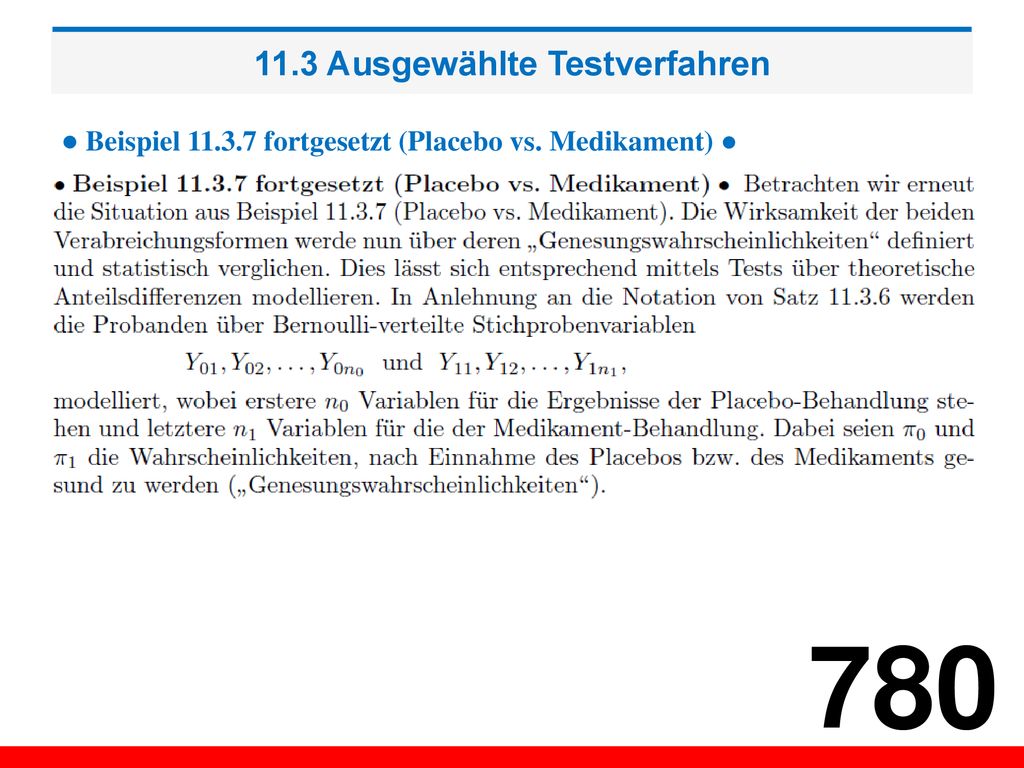 11.3 Ausgewählte Testverfahren

● Beispiel 11.3.7 fortgesetzt (Placebo vs. Medikament) ●

• Beispiel 11.3.7 fortgesetzt (Placebo vs. Medikament) • Betrachten wir erneut die Situation aus Beispiel 11.3.7 (Placebo vs. Medikament). Die Wirksamkeit der beiden Verabreichungsformen werde nun über deren „Genesungswahrscheinlichkeiten“ definiert und statistisch verglichen. Dies lässt sich entsprechend mittels Tests über theoretische Anteilsdifferenzen modellieren. In Anlehnung an die Notation von Satz 11.3.6 werden die Probanden über Bernoulli-verteilte Stichprobenvariablen

$Y_{01}, Y_{02}, \ldots, Y_{0n_0}$ und $Y_{11}, Y_{12}, \ldots, Y_{1n_1}$,

modelliert, wobei erstere $n_0$ Variablen für die Ergebnisse der Placebo-Behandlung stehen und letztere $n_1$ Variablen für die der Medikament-Behandlung. Dabei seien $\pi_0$ und $\pi_1$ die Wahrscheinlichkeiten, nach Einnahme des Placebos bzw. des Medikaments gesund zu werden („Genesungswahrscheinlichkeiten“).

780